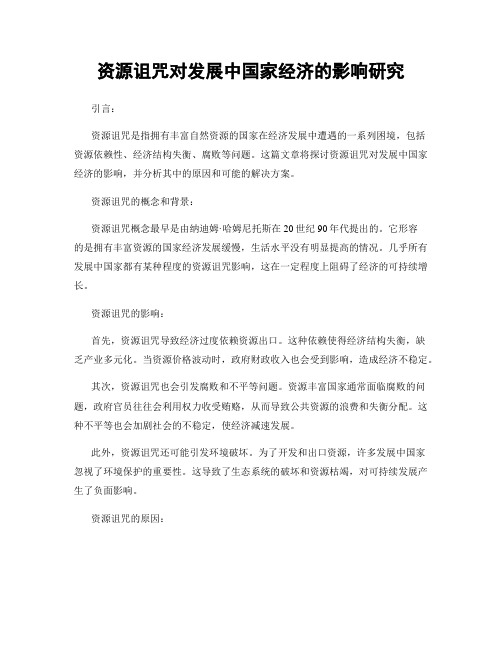 资源诅咒对发展中国家经济的影响研究

引言：

资源诅咒是指拥有丰富自然资源的国家在经济发展中遭遇的一系列困境，包括资源依赖性、经济结构失衡、腐败等问题。这篇文章将探讨资源诅咒对发展中国家经济的影响，并分析其中的原因和可能的解决方案。

资源诅咒的概念和背景：

资源诅咒概念最早是由纳迪姆·哈姆尼托斯在20世纪90年代提出的。它形容的是拥有丰富资源的国家经济发展缓慢，生活水平没有明显提高的情况。几乎所有发展中国家都有某种程度的资源诅咒影响，这在一定程度上阻碍了经济的可持续增长。

资源诅咒的影响：

首先，资源诅咒导致经济过度依赖资源出口。这种依赖使得经济结构失衡，缺乏产业多元化。当资源价格波动时，政府财政收入也会受到影响，造成经济不稳定。

其次，资源诅咒也会引发腐败和不平等问题。资源丰富国家通常面临腐败的问题，政府官员往往会利用权力收受贿赂，从而导致公共资源的浪费和失衡分配。这种不平等也会加剧社会的不稳定，使经济减速发展。

此外，资源诅咒还可能引发环境破坏。为了开发和出口资源，许多发展中国家忽视了环境保护的重要性。这导致了生态系统的破坏和资源枯竭，对可持续发展产生了负面影响。

资源诅咒的原因：